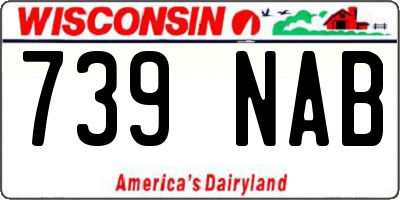 WISCONSIN

739 NAB

America's Dairyland